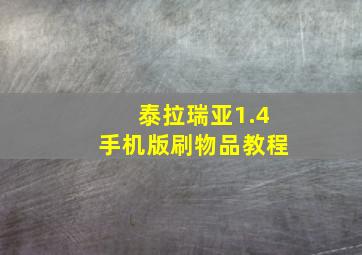 泰拉瑞亚1.4
手机版刷物品教程